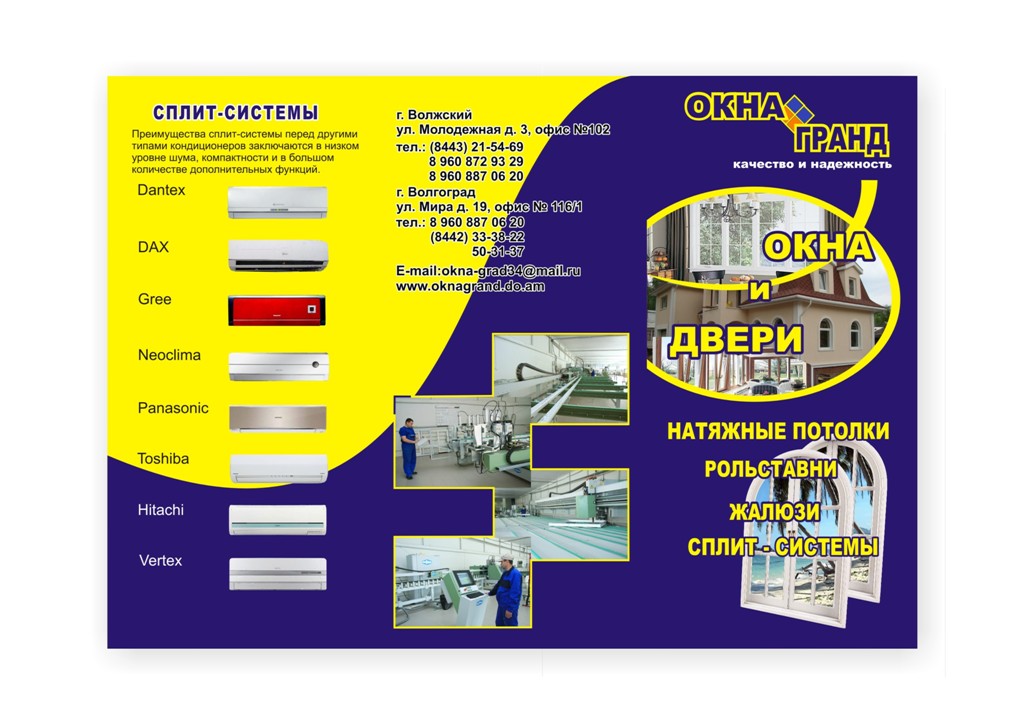 СПЛИТ-СИСТЕМЫ

Преимущества сплит-системы перед другими типами кондиционеров заключаются в низком уровне шума, компактности и в большом количестве дополнительных функций.

Dantex

DAX

Gree

Neoclima

Panasonic

Toshiba

Hitachi

Vertex

г. Волжский
ул. Молодежная д. 3, офис №102
тел.: (8443) 21-54-69
8 960 872 93 29
8 960 887 06 20
г. Волгоград
ул. Мира д. 19, офис № 116/1
тел.: 8 960 887 06 20
(8442) 33-38-22
50-31-37
E-mail:okna-grad34@mail.ru
www.oknagrand.do.am

ОКНА ГРАНД
качество и надежность

ОКНА
и
ДВЕРИ

НАТЯЖНЫЕ ПОТОЛКИ
РОЛЬСТАВНИ
ЖАЛЮЗИ
СПЛИТ - СИСТЕМЫ